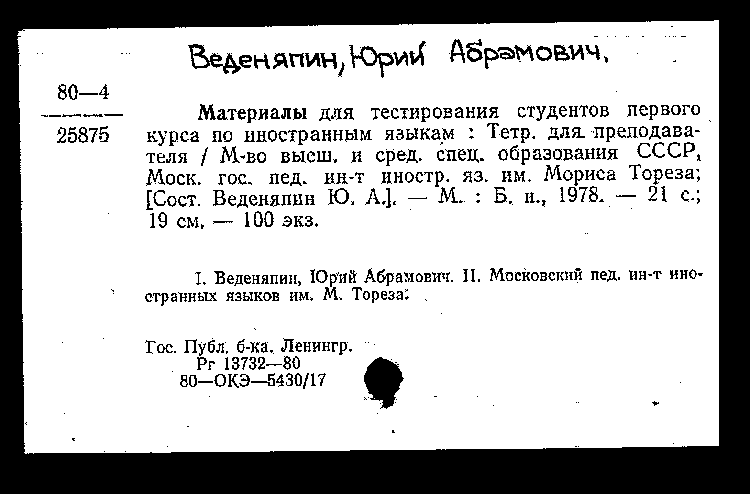 Веденяпин, Юрий Абрамович.

80—4
25875

Материалы для тестирования студентов первого курса по иностранным языкам : Тетр. для преподавателя / М-во высш. и сред. спец. образования СССР, Моск. гос. пед. ин-т иностр. яз. им. Мориса Тореза; [Сост. Веденяпин Ю. А.]. — М. : Б. и., 1978. — 21 с.; 19 см. — 100 экз.

I. Веденяпин, Юрий Абрамович. II. Московский пед. ин-т иностранных языков им. М. Тореза.

Гос. Публ. б-ка. Ленингр.
Рг 13732—80
80—ОКЭ—5430/17